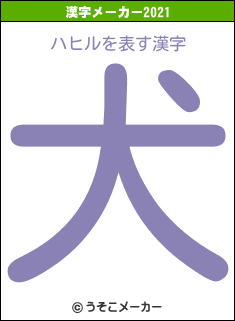 漢字メーカー2021

ハヒルを表す漢字

犬

© うそこメーカー